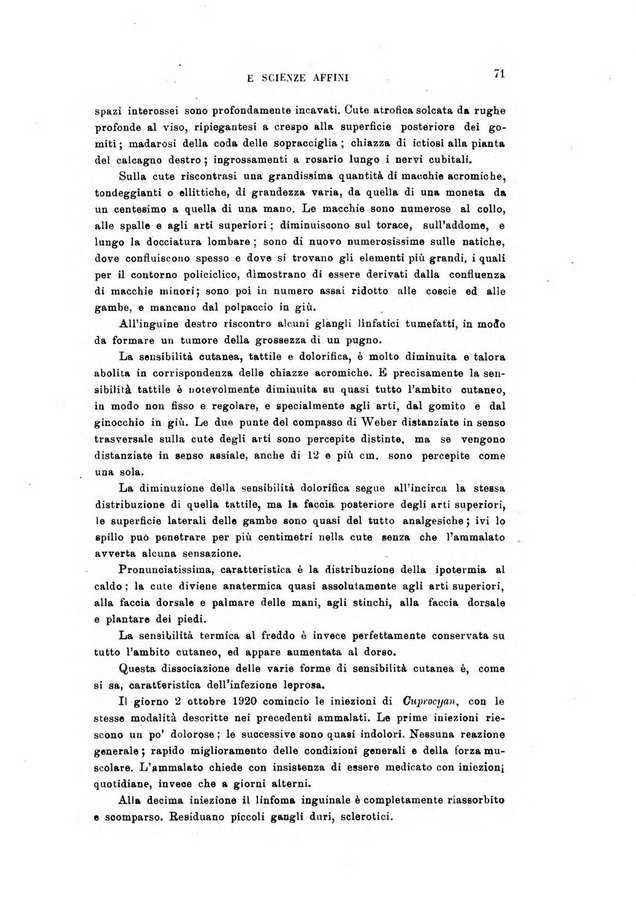 E SCIENZE AFFINI 71

spazi interossei sono profondamente incavati. Cute atrofica solcata da rughe profonde al viso, ripiegantesi a crespo alla superficie posteriore dei gomiti; madarosi della coda delle sopracciglia; chiazza di ictiosi alla pianta del calcagno destro; ingrossamenti a rosario lungo i nervi cubitali.

Sulla cute riscontrasi una grandissima quantità di macchie acromiche, tondeggianti o ellittiche, di grandezza varia, da quella di una moneta da un centesimo a quella di una mano. Le macchie sono numerose al collo, alle spalle e agli arti superiori; diminuiscono sul torace, sull'addome, e lungo la docciatura lombare; sono di nuovo numerosissime sulle natiche, dove confluiscono spesso e dove si trovano gli elementi più grandi, i quali per il contorno policiclico, dimostrano di essere derivati dalla confluenza di macchie minori; sono poi in numero assai ridotto alle coscie ed alle gambe, e mancano dal polpaccio in giù.

All'inguine destro riscontro alcuni glangli linfatici tumefatti, in modo da formare un tumore della grossezza di un pugno.

La sensibilità cutanea, tattile e dolorifica, è molto diminuita e talora abolita in corrispondenza delle chiazze acromiche. E precisamente la sensibilità tattile è notevolmente diminuita su quasi tutto l'ambito cutaneo, in modo non fisso e regolare, e specialmente agli arti, dal gomito e dal ginocchio in giù. Le due punte del compasso di Weber distanziate in senso trasversale sulla cute degli arti sono percepite distinte, ma se vengono distanziate in senso assiale, anche di 12 e più cm. sono percepite come una sola.

La diminuzione della sensibilità dolorifica segue all'incirca la stessa distribuzione di quella tattile, ma la faccia posteriore degli arti superiori, le superficie laterali delle gambe sono quasi del tutto analgesiche; ivi lo spillo può penetrare per più centimetri nella cute senza che l'ammalato avverta alcuna sensazione.

Pronunciatissima, caratteristica è la distribuzione della ipotermia al caldo; la cute diviene anatermica quasi assolutamente agli arti superiori, alla faccia dorsale e palmare delle mani, agli stinchi, alla faccia dorsale e plantare dei piedi.

La sensibilità termica al freddo è invece perfettamente conservata su tutto l'ambito cutaneo, ed appare aumentata al dorso.

Questa dissociazione delle varie forme di sensibilità cutanea è, come si sa, caratteristica dell'infezione leprosa.

Il giorno 2 ottobre 1920 comincio le iniezioni di Cuprocyan, con le stesse modalità descritte nei precedenti ammalati. Le prime iniezioni riescono un po' dolorose; le successive sono quasi indolori. Nessuna reazione generale; rapido miglioramento delle condizioni generali e della forza muscolare. L'ammalato chiede con insistenza di essere medicato con iniezioni quotidiane, invece che a giorni alterni.

Alla decima iniezione il linfoma inguinale è completamente riassorbito e scomparso. Residuano piccoli gangli duri, sclerotici.